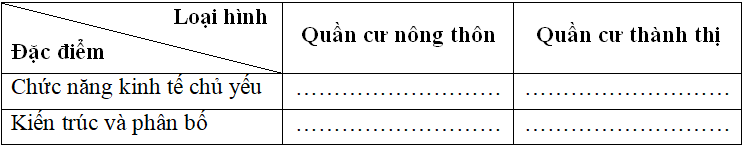 | Loại hình / Đặc điểm | Quần cư nông thôn | Quần cư thành thị |
|---|---|---|
| Chức năng kinh tế chủ yếu | …………………… | …………………… |
| Kiến trúc và phân bố | …………………… | …………………… |